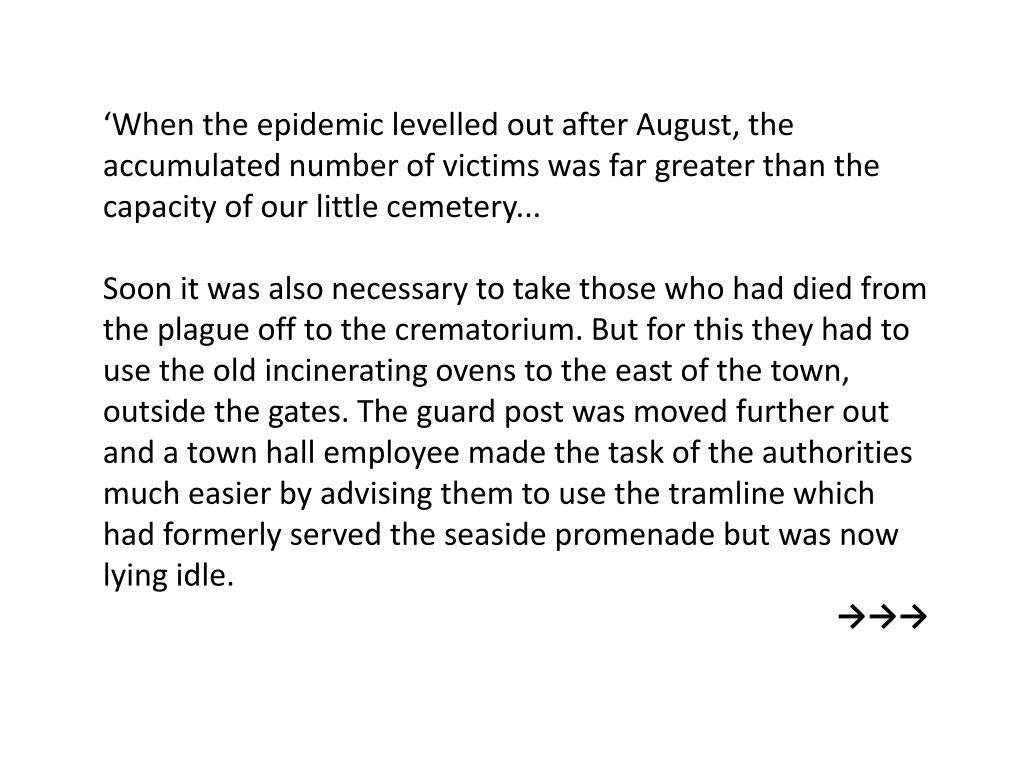 ‘When the epidemic levelled out after August, the accumulated number of victims was far greater than the capacity of our little cemetery...

Soon it was also necessary to take those who had died from the plague off to the crematorium. But for this they had to use the old incinerating ovens to the east of the town, outside the gates. The guard post was moved further out and a town hall employee made the task of the authorities much easier by advising them to use the tramline which had formerly served the seaside promenade but was now lying idle.

→→→